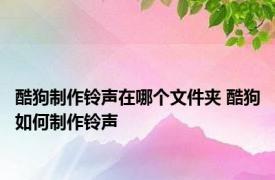 酷狗制作铃声在哪个文件夹 酷狗如何制作铃声